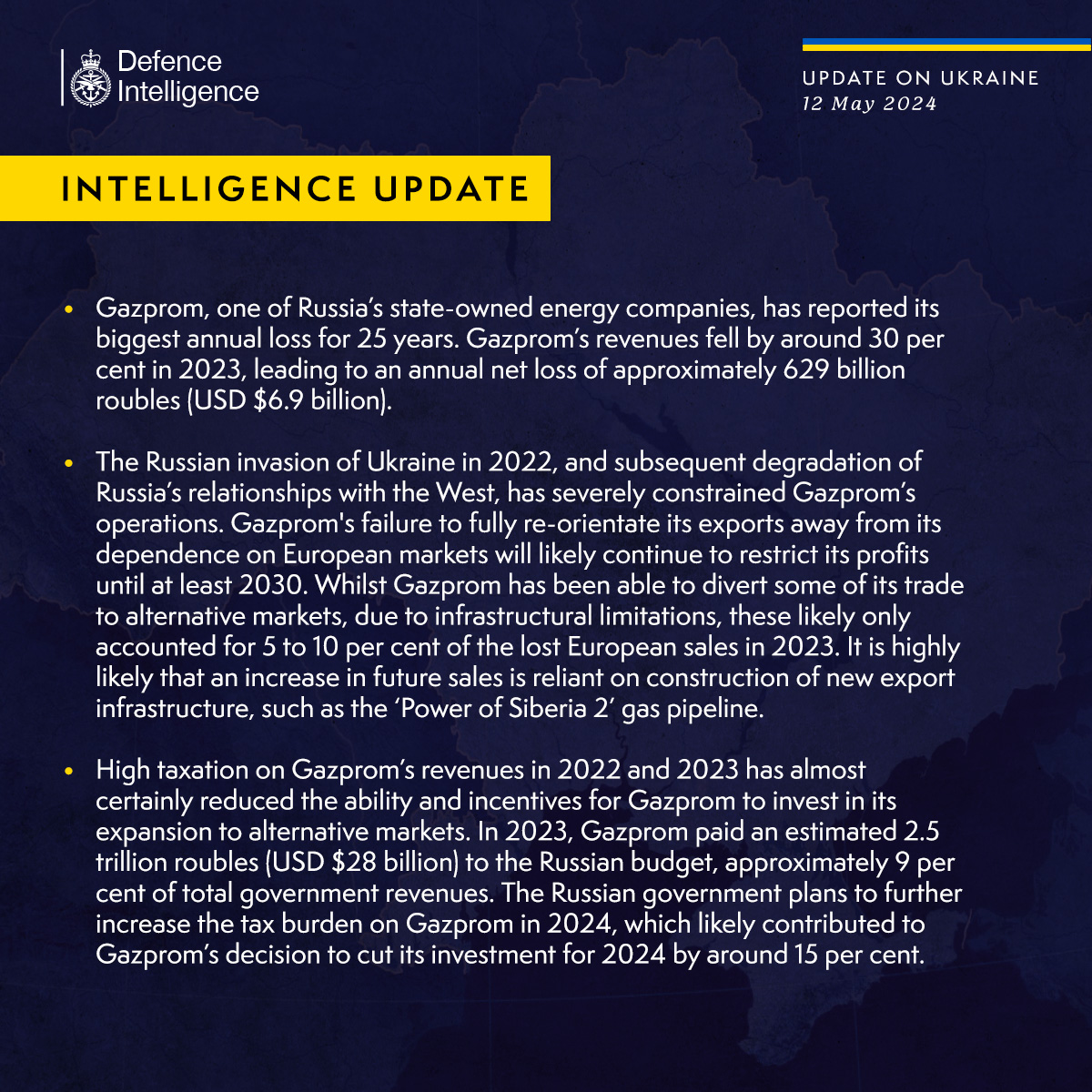 Defence Intelligence

UPDATE ON UKRAINE
12 May 2024

INTELLIGENCE UPDATE

• Gazprom, one of Russia’s state-owned energy companies, has reported its biggest annual loss for 25 years. Gazprom’s revenues fell by around 30 per cent in 2023, leading to an annual net loss of approximately 629 billion roubles (USD \$6.9 billion).

• The Russian invasion of Ukraine in 2022, and subsequent degradation of Russia’s relationships with the West, has severely constrained Gazprom’s operations. Gazprom's failure to fully re-orientate its exports away from its dependence on European markets will likely continue to restrict its profits until at least 2030. Whilst Gazprom has been able to divert some of its trade to alternative markets, due to infrastructural limitations, these likely only accounted for 5 to 10 per cent of the lost European sales in 2023. It is highly likely that an increase in future sales is reliant on construction of new export infrastructure, such as the ‘Power of Siberia 2’ gas pipeline.

• High taxation on Gazprom’s revenues in 2022 and 2023 has almost certainly reduced the ability and incentives for Gazprom to invest in its expansion to alternative markets. In 2023, Gazprom paid an estimated 2.5 trillion roubles (USD \$28 billion) to the Russian budget, approximately 9 per cent of total government revenues. The Russian government plans to further increase the tax burden on Gazprom in 2024, which likely contributed to Gazprom’s decision to cut its investment for 2024 by around 15 per cent.